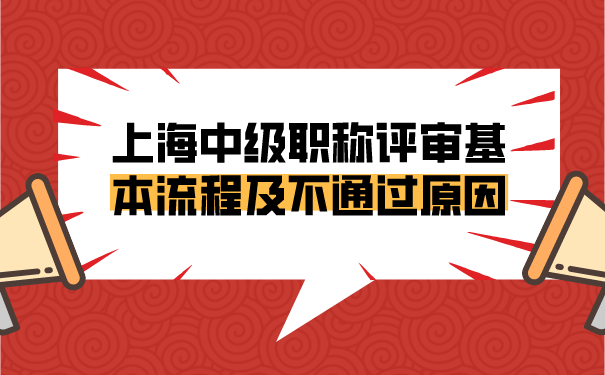 上海中级职称评审基本流程及不通过原因